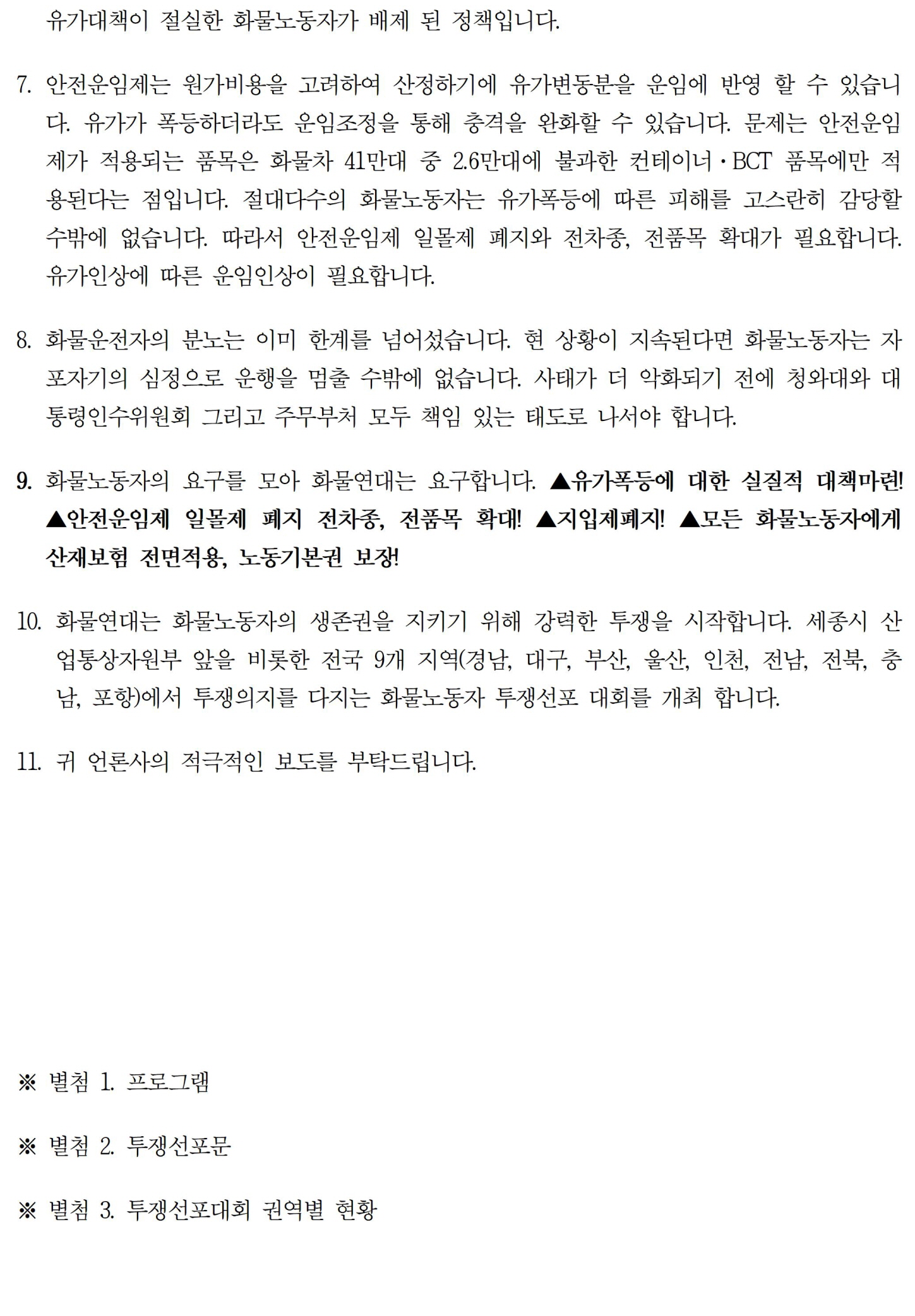 유가대책이 절실한 화물노동자가 배제 된 정책입니다.

7. 안전운임제는 원가비용을 고려하여 산정하기에 유가변동분을 운임에 반영 할 수 있습니다. 유가가 폭등하더라도 운임조정을 통해 충격을 완화할 수 있습니다. 문제는 안전운임제가 적용되는 품목은 화물차 41만대 중 2.6만대에 불과한 컨테이너·BCT 품목에만 적용된다는 점입니다. 절대다수의 화물노동자는 유가폭등에 따른 피해를 고스란히 감당할 수밖에 없습니다. 따라서 안전운임제 일몰제 폐지와 전차종, 전품목 확대가 필요합니다. 유가인상에 따른 운임인상이 필요합니다.

8. 화물운전자의 분노는 이미 한계를 넘어섰습니다. 현 상황이 지속된다면 화물노동자는 자포자기의 심정으로 운행을 멈출 수밖에 없습니다. 사태가 더 악화되기 전에 청와대와 대통령인수위원회 그리고 주무부처 모두 책임 있는 태도로 나서야 합니다.

9. 화물노동자의 요구를 모아 화물연대는 요구합니다. ▲유가폭등에 대한 실질적 대책마련! ▲안전운임제 일몰제 폐지 전차종, 전품목 확대! ▲지입제폐지! ▲모든 화물노동자에게 산재보험 전면적용, 노동기본권 보장!

10. 화물연대는 화물노동자의 생존권을 지키기 위해 강력한 투쟁을 시작합니다. 세종시 산업통상자원부 앞을 비롯한 전국 9개 지역(경남, 대구, 부산, 울산, 인천, 전남, 전북, 충남, 포항)에서 투쟁의지를 다지는 화물노동자 투쟁선포 대회를 개최 합니다.

11. 귀 언론사의 적극적인 보도를 부탁드립니다.

※ 별첨 1. 프로그램

※ 별첨 2. 투쟁선포문

※ 별첨 3. 투쟁선포대회 권역별 현황